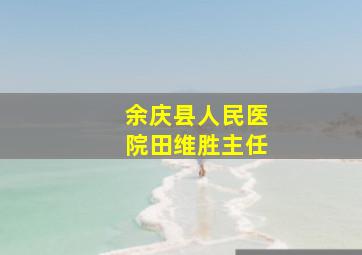 余庆县人民医院田维胜主任